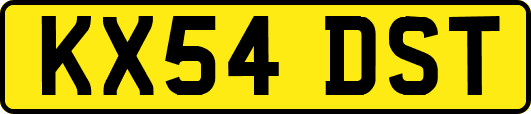 KX54 DST